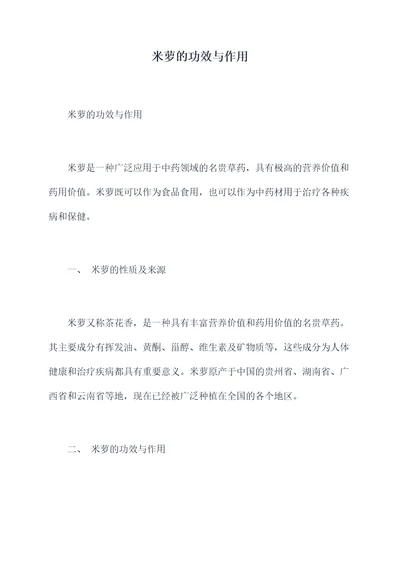 米萝的功效与作用

米萝的功效与作用

米萝是一种广泛应用于中药领域的名贵草药，具有极高的营养价值和药用价值。米萝既可以作为食品食用，也可以作为中药材用于治疗各种疾病和保健。

一、 米萝的性质及来源

米萝又称茶花香，是一种具有丰富营养价值和药用价值的名贵草药。其主要成分有挥发油、黄酮、甾醇、维生素及矿物质等，这些成分为人体健康和治疗疾病都具有重要意义。米萝原产于中国的贵州省、湖南省、广西省和云南省等地，现在已经被广泛种植在全国的各个地区。

二、 米萝的功效与作用